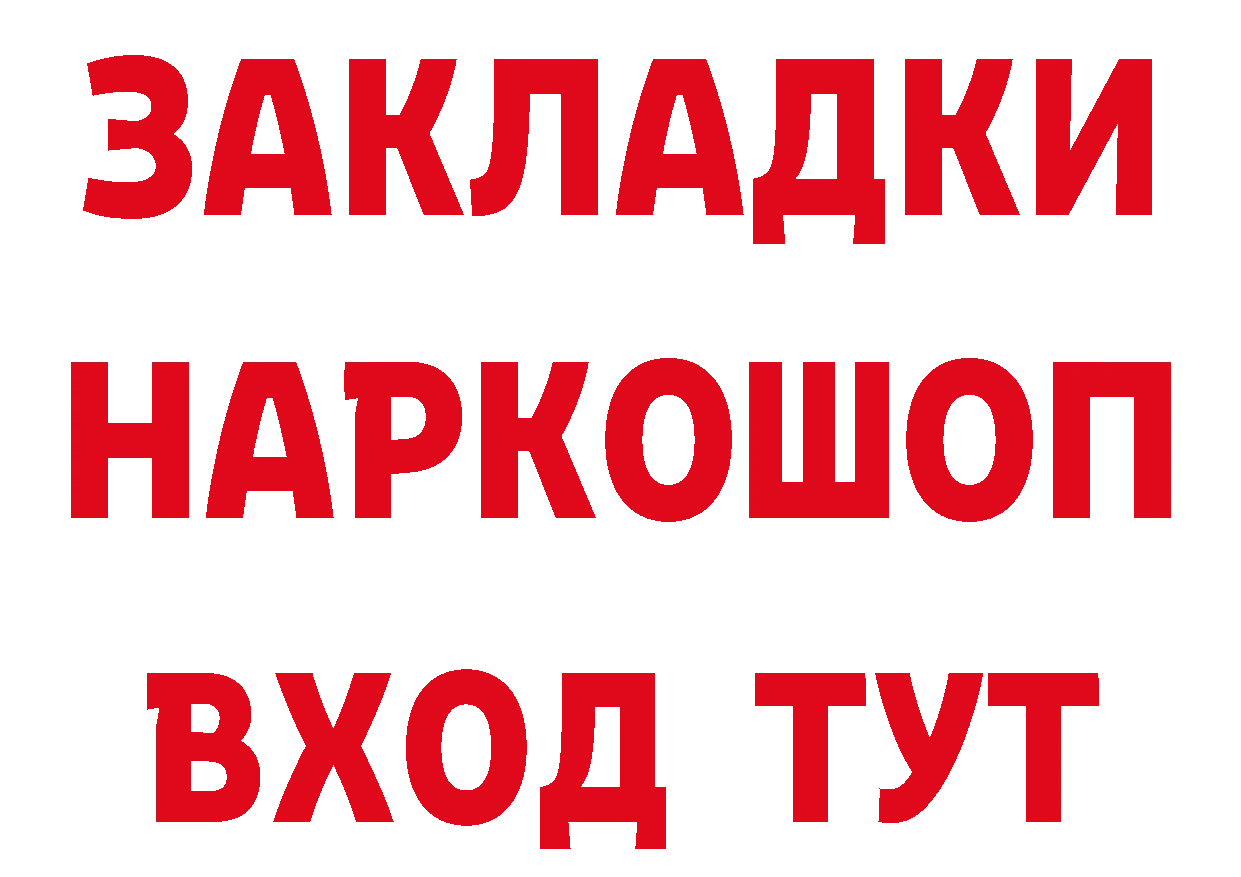 ЗАКЛАДКИ НАРКОШОП ВХОД ТУТ